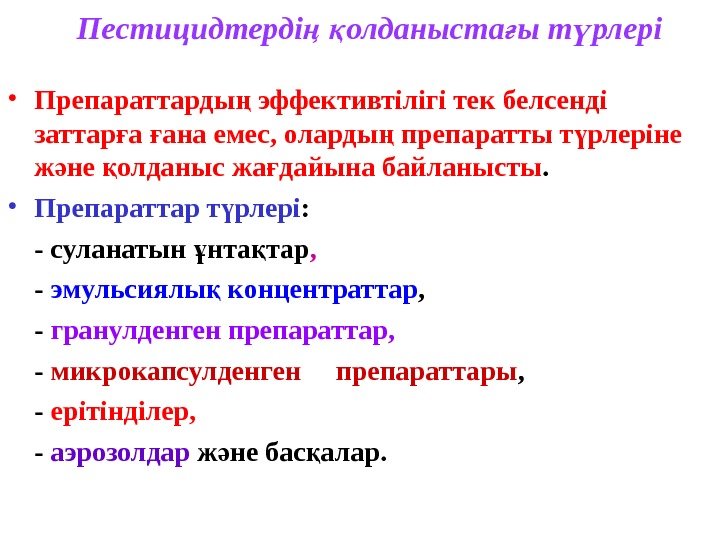 Пестицидтердің қолданыстағы түрлері

• Препараттардың эффективтілігі тек белсенді заттарға ғана емес, олардың препаратты түрлеріне және қолданыс жағдайына байланысты.

• Препараттар түрлері:

- суланатын ұнтақтар,

- эмульсиялық концентраттар,

- гранулденген препараттар,

- микрокапсулденген препараттары,

- ерітінділер,

- аэрозолдар және басқалар.